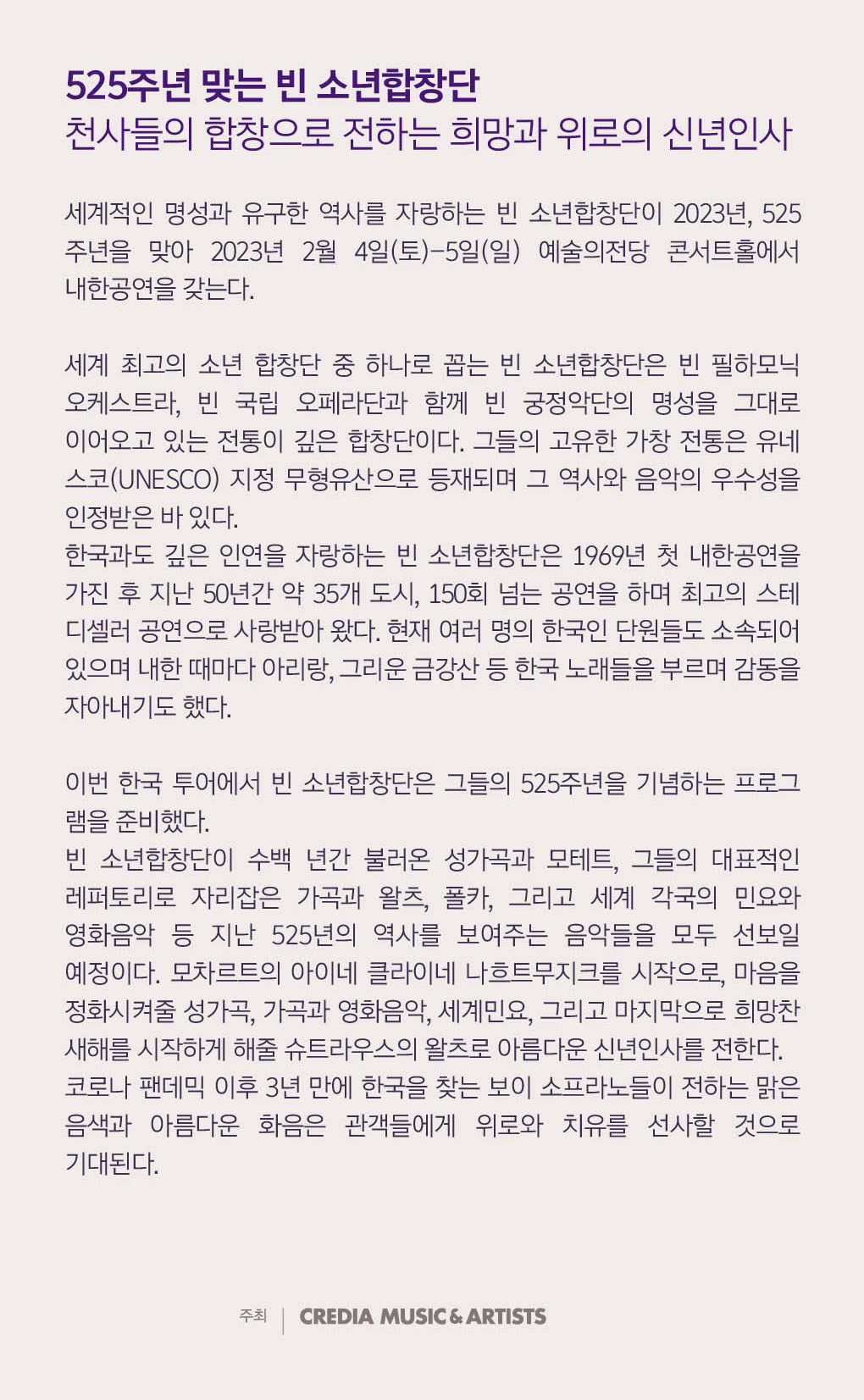 525주년 맞는 빈 소년합창단
천사들의 합창으로 전하는 희망과 위로의 신년인사

세계적인 명성과 유구한 역사를 자랑하는 빈 소년합창단이 2023년, 525주년을 맞아 2023년 2월 4일(토)-5일(일) 예술의전당 콘서트홀에서 내한공연을 갖는다.

세계 최고의 소년 합창단 중 하나로 꼽는 빈 소년합창단은 빈 필하모닉 오케스트라, 빈 국립 오페라단과 함께 빈 궁정악단의 명성을 그대로 이어오고 있는 전통이 깊은 합창단이다. 그들의 고유한 가창 전통은 유네스코(UNESCO) 지정 무형유산으로 등재되며 그 역사와 음악의 우수성을 인정받은 바 있다.
한국과도 깊은 인연을 자랑하는 빈 소년합창단은 1969년 첫 내한공연을 가진 후 지난 50년간 약 35개 도시, 150회 넘는 공연을 하며 최고의 스테디셀러 공연으로 사랑받아 왔다. 현재 여러 명의 한국인 단원들도 소속되어 있으며 내한 때마다 아리랑, 그리운 금강산 등 한국 노래들을 부르며 감동을 자아내기도 했다.

이번 한국 투어에서 빈 소년합창단은 그들의 525주년을 기념하는 프로그램을 준비했다.
빈 소년합창단이 수백 년간 불러온 성가곡과 모테트, 그들의 대표적인 레퍼토리로 자리잡은 가곡과 왈츠, 폴카, 그리고 세계 각국의 민요와 영화음악 등 지난 525년의 역사를 보여주는 음악들을 모두 선보일 예정이다. 모차르트의 아이네 클라이네 나흐트무지크를 시작으로, 마음을 정화시켜줄 성가곡, 가곡과 영화음악, 세계민요, 그리고 마지막으로 희망찬 새해를 시작하게 해줄 슈트라우스의 왈츠로 아름다운 신년인사를 전한다.
코로나 팬데믹 이후 3년 만에 한국을 찾는 보이 소프라노들이 전하는 맑은 음색과 아름다운 화음은 관객들에게 위로와 치유를 선사할 것으로 기대된다.

주최 | CREDIA MUSIC & ARTISTS